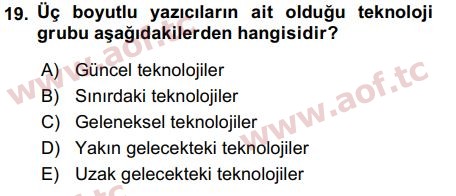 19. Üç boyutlu yazıcıların ait olduğu teknoloji grubu aşağıdakilerden hangisidir?

A) Güncel teknolojiler
B) Sınırdaki teknolojiler
C) Geleneksel teknolojiler
D) Yakın gelecekteki teknolojiler
E) Uzak gelecekteki teknolojiler

www.aof.tc
www.aof.tc